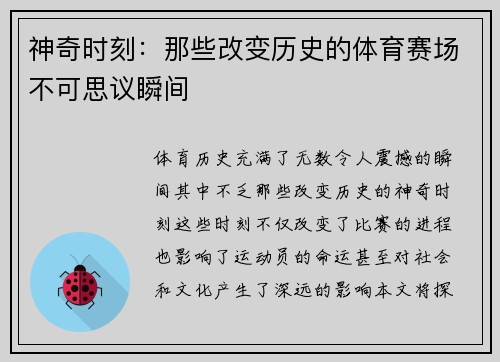 神奇时刻：那些改变历史的体育赛场不可思议瞬间

体育历史充满了无数令人震撼的瞬间其中不乏那些改变历史的神奇时刻这些时刻不仅改变了比赛的进程也影响了运动员的命运甚至对社会和文化产生了深远的影响本文将探